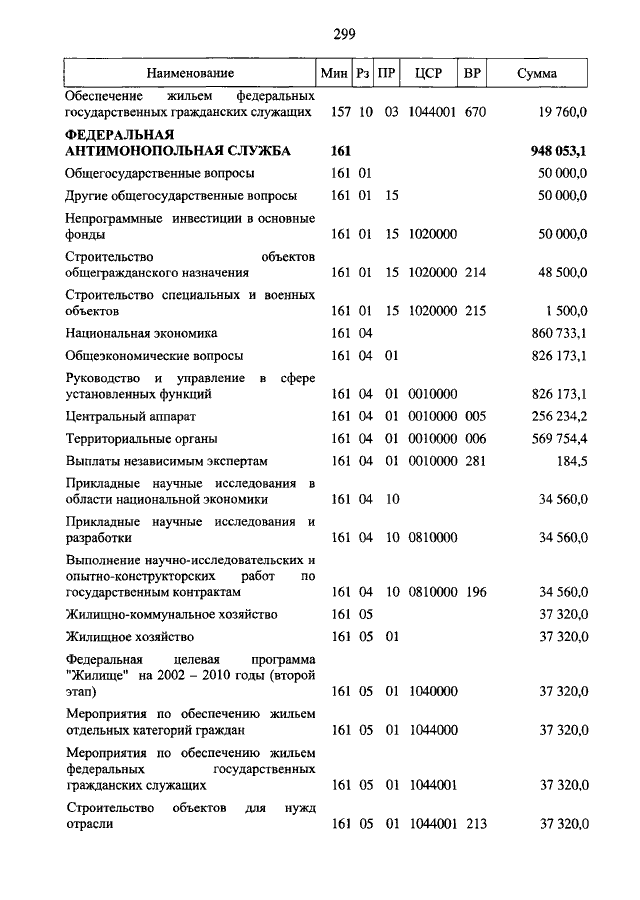 299

| Наименование | Мин | Рз | ПР | ЦСР | ВР | Сумма |
|---|---|---|---|---|---|---|
| Обеспечение жильем федеральных государственных гражданских служащих | 157 | 10 | 03 | 1044001 | 670 | 19 760,0 |
| **ФЕДЕРАЛЬНАЯ АНТИМОНОПОЛЬНАЯ СЛУЖБА** | **161** | | | | | **948 053,1** |
| Общегосударственные вопросы | 161 | 01 | | | | 50 000,0 |
| Другие общегосударственные вопросы | 161 | 01 | 15 | | | 50 000,0 |
| Непрограммные инвестиции в основные фонды | 161 | 01 | 15 | 1020000 | | 50 000,0 |
| Строительство объектов общегражданского назначения | 161 | 01 | 15 | 1020000 | 214 | 48 500,0 |
| Строительство специальных и военных объектов | 161 | 01 | 15 | 1020000 | 215 | 1 500,0 |
| Национальная экономика | 161 | 04 | | | | 860 733,1 |
| Общеэкономические вопросы | 161 | 04 | 01 | | | 826 173,1 |
| Руководство и управление в сфере установленных функций | 161 | 04 | 01 | 0010000 | | 826 173,1 |
| Центральный аппарат | 161 | 04 | 01 | 0010000 | 005 | 256 234,2 |
| Территориальные органы | 161 | 04 | 01 | 0010000 | 006 | 569 754,4 |
| Выплаты независимым экспертам | 161 | 04 | 01 | 0010000 | 281 | 184,5 |
| Прикладные научные исследования в области национальной экономики | 161 | 04 | 10 | | | 34 560,0 |
| Прикладные научные исследования и разработки | 161 | 04 | 10 | 0810000 | | 34 560,0 |
| Выполнение научно-исследовательских и опытно-конструкторских работ по государственным контрактам | 161 | 04 | 10 | 0810000 | 196 | 34 560,0 |
| Жилищно-коммунальное хозяйство | 161 | 05 | | | | 37 320,0 |
| Жилищное хозяйство | 161 | 05 | 01 | | | 37 320,0 |
| Федеральная целевая программа "Жилище" на 2002 – 2010 годы (второй этап) | 161 | 05 | 01 | 1040000 | | 37 320,0 |
| Мероприятия по обеспечению жильем отдельных категорий граждан | 161 | 05 | 01 | 1044000 | | 37 320,0 |
| Мероприятия по обеспечению жильем федеральных государственных гражданских служащих | 161 | 05 | 01 | 1044001 | | 37 320,0 |
| Строительство объектов для нужд отрасли | 161 | 05 | 01 | 1044001 | 213 | 37 320,0 |